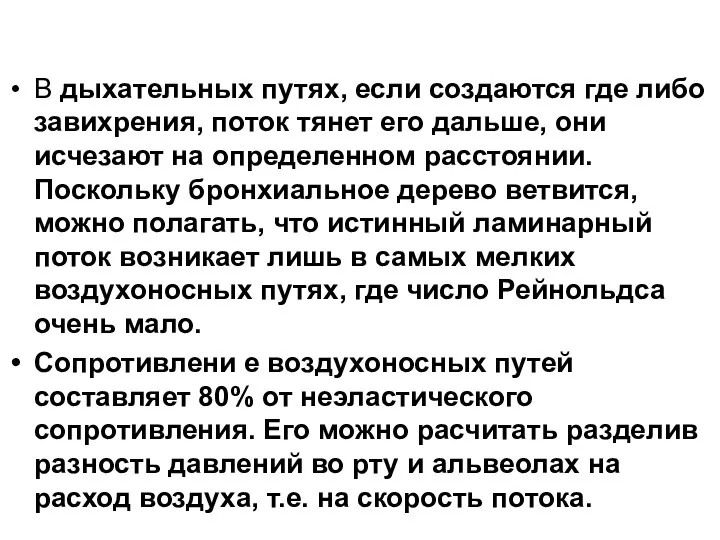 • В дыхательных путях, если создаются где либо завихрения, поток тянет его дальше, они исчезают на определенном расстоянии. Поскольку бронхиальное дерево ветвится, можно полагать, что истинный ламинарный поток возникает лишь в самых мелких воздухоносных путях, где число Рейнольдса очень мало.

• Сопротивлени е воздухоносных путей составляет 80% от неэластического сопротивления. Его можно расчитать разделив разность давлений во рту и альвеолах на расход воздуха, т.е. на скорость потока.